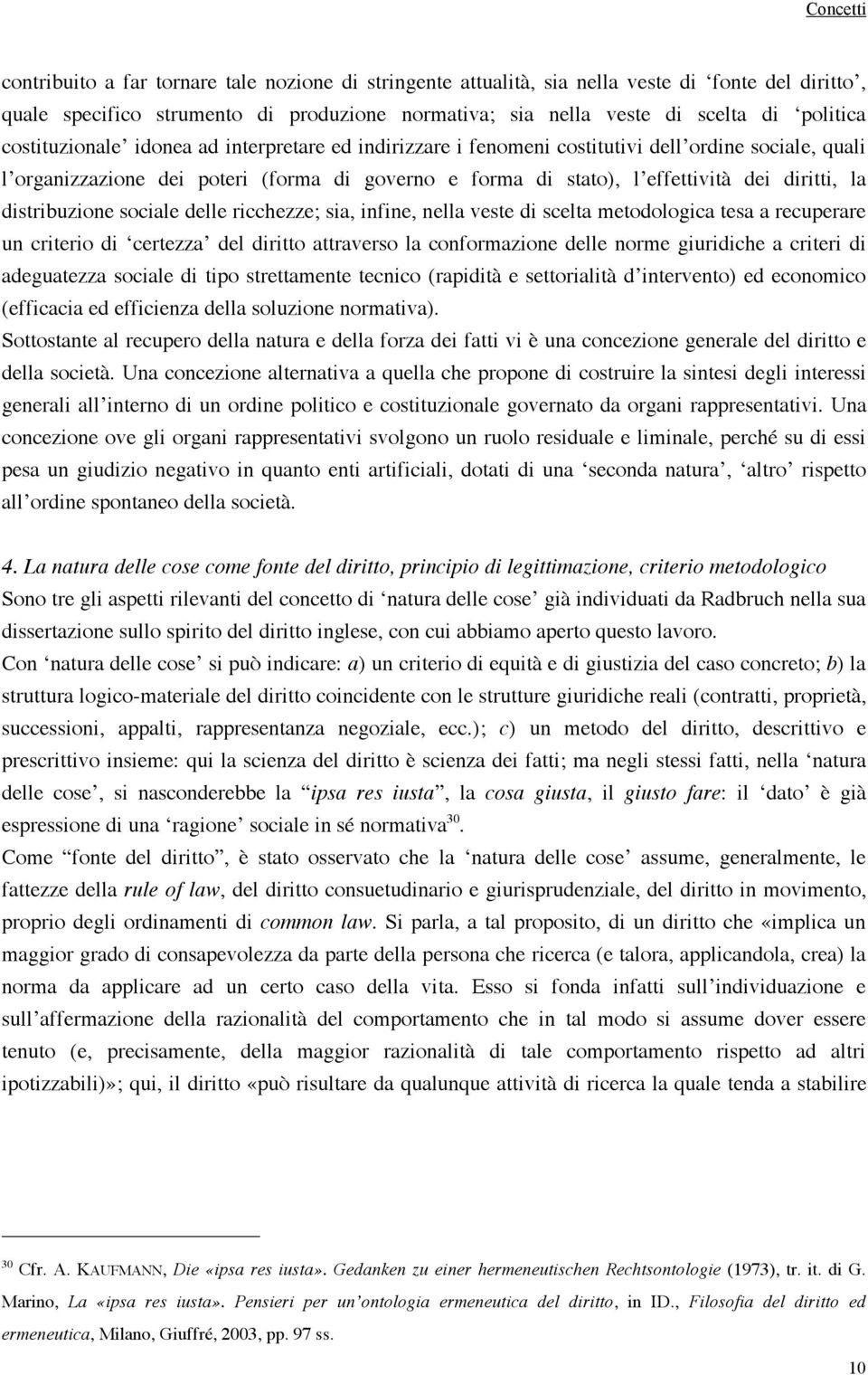 Concetti

contribuito a far tornare tale nozione di stringente attualità, sia nella veste di ‘fonte del diritto’, quale specifico strumento di produzione normativa; sia nella veste di scelta di ‘politica costituzionale’ idonea ad interpretare ed indirizzare i fenomeni costitutivi dell’ordine sociale, quali l’organizzazione dei poteri (forma di governo e forma di stato), l’effettività dei diritti, la distribuzione sociale delle ricchezze; sia, infine, nella veste di scelta metodologica tesa a recuperare un criterio di ‘certezza’ del diritto attraverso la conformazione delle norme giuridiche a criteri di adeguatezza sociale di tipo strettamente tecnico (rapidità e settorialità d’intervento) ed economico (efficacia ed efficienza della soluzione normativa).

Sottostante al recupero della natura e della forza dei fatti vi è una concezione generale del diritto e della società. Una concezione alternativa a quella che propone di costruire la sintesi degli interessi generali all’interno di un ordine politico e costituzionale governato da organi rappresentativi. Una concezione ove gli organi rappresentativi svolgono un ruolo residuale e liminale, perché su di essi pesa un giudizio negativo in quanto enti artificiali, dotati di una ‘seconda natura’, ‘altro’ rispetto all’ordine spontaneo della società.

4. La natura delle cose come fonte del diritto, principio di legittimazione, criterio metodologico
Sono tre gli aspetti rilevanti del concetto di ‘natura delle cose’ già individuati da Radbruch nella sua dissertazione sullo spirito del diritto inglese, con cui abbiamo aperto questo lavoro.

Con ‘natura delle cose’ si può indicare: a) un criterio di equità e di giustizia del caso concreto; b) la struttura logico-materiale del diritto coincidente con le strutture giuridiche reali (contratti, proprietà, successioni, appalti, rappresentanza negoziale, ecc.); c) un metodo del diritto, descrittivo e prescrittivo insieme: qui la scienza del diritto è scienza dei fatti; ma negli stessi fatti, nella ‘natura delle cose’, si nasconderebbe la “ipsa res iusta”, la cosa giusta, il giusto fare: il ‘dato’ è già espressione di una ‘ragione’ sociale in sé normativa$^{30}$.

Come “fonte del diritto”, è stato osservato che la ‘natura delle cose’ assume, generalmente, le fattezze della rule of law, del diritto consuetudinario e giurisprudenziale, del diritto in movimento, proprio degli ordinamenti di common law. Si parla, a tal proposito, di un diritto che «implica un maggior grado di consapevolezza da parte della persona che ricerca (e talora, applicandola, crea) la norma da applicare ad un certo caso della vita. Esso si fonda infatti sull’individuazione e sull’affermazione della razionalità del comportamento che in tal modo si assume dover essere tenuto (e, precisamente, della maggior razionalità di tale comportamento rispetto ad altri ipotizzabili)»; qui, il diritto «può risultare da qualunque attività di ricerca la quale tenda a stabilire

$^{30}$ Cfr. A. KAUFMANN, Die «ipsa res iusta». Gedanken zu einer hermeneutischen Rechtsontologie (1973), tr. it. di G. Marino, La «ipsa res iusta». Pensieri per un’ontologia ermeneutica del diritto, in ID., Filosofia del diritto ed ermeneutica, Milano, Giuffré, 2003, pp. 97 ss.

10